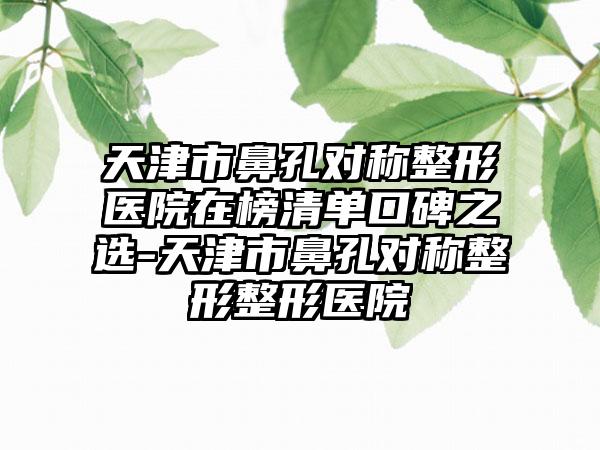 天津市鼻孔对称整形医院在榜清单口碑之选-天津市鼻孔对称整形整形医院